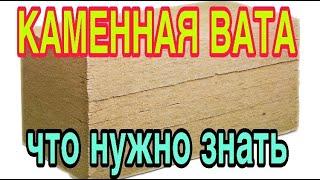 КАМЕННАЯ ВАТА

что нужно знать